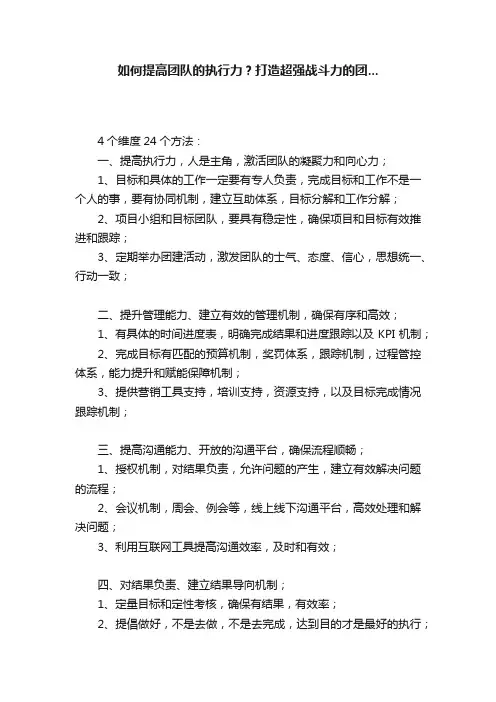 如何提高团队的执行力？打造超强战斗力的团...

4 个维度 24 个方法：

一、提高执行力，人是主角，激活团队的凝聚力和向心力；

1、目标和具体的工作一定要有专人负责，完成目标和工作不是一个人的事，要有协同机制，建立互助体系，目标分解和工作分解；

2、项目小组和目标团队，要具有稳定性，确保项目和目标有效推进和跟踪；

3、定期举办团建活动，激发团队的士气、态度、信心，思想统一、行动一致；

二、提升管理能力、建立有效的管理机制，确保有序和高效；

1、有具体的时间进度表，明确完成结果和进度跟踪以及 KPI 机制；

2、完成目标有匹配的预算机制，奖罚体系，跟踪机制，过程管控体系，能力提升和赋能保障机制；

3、提供营销工具支持，培训支持，资源支持，以及目标完成情况跟踪机制；

三、提高沟通能力、开放的沟通平台，确保流程顺畅；

1、授权机制，对结果负责，允许问题的产生，建立有效解决问题的流程；

2、会议机制，周会、例会等，线上线下沟通平台，高效处理和解决问题；

3、利用互联网工具提高沟通效率，及时和有效；

四、对结果负责、建立结果导向机制；

1、定量目标和定性考核，确保有结果，有效率；

2、提倡做好，不是去做，不是去完成，达到目的才是最好的执行；